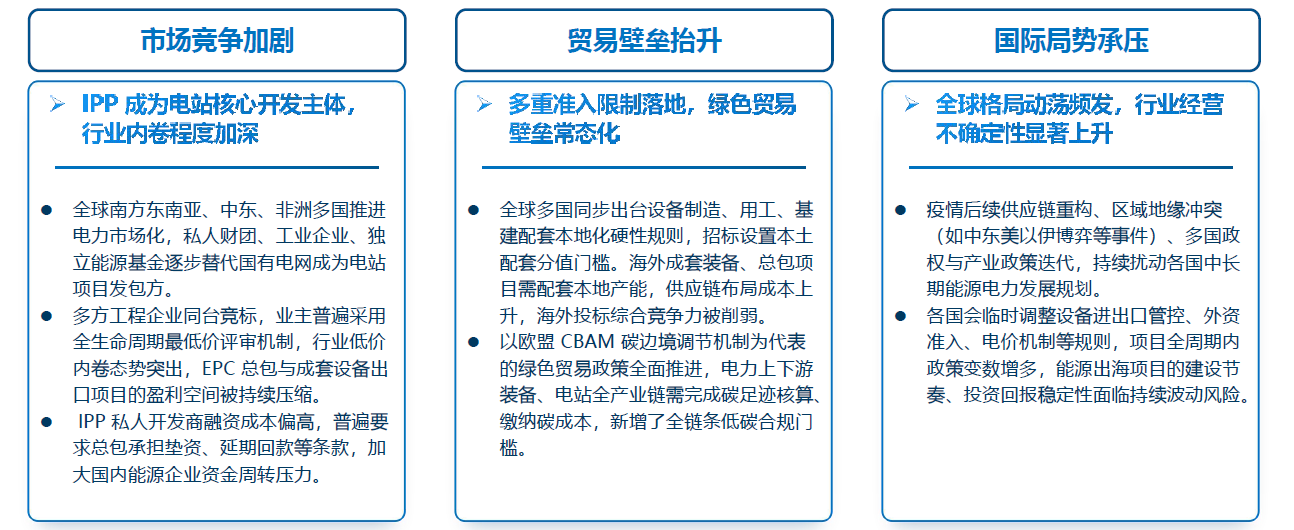 市场竞争加剧

➢ IPP 成为电站核心开发主体，行业内卷程度加深

● 全球南方东南亚、中东、非洲多国推进电力市场化，私人财团、工业企业、独立能源基金逐步替代国有电网成为电站项目发包方。
● 多方工程企业同台竞标，业主普遍采用全生命周期最低价评审机制，行业低价内卷态势突出，EPC 总包与成套设备出口项目的盈利空间被持续压缩。
● IPP 私人开发商融资成本偏高，普遍要求总包承担垫资、延期回款等条款，加大国内能源企业资金周转压力。

贸易壁垒抬升

➢ 多重准入限制落地，绿色贸易壁垒常态化

● 全球多国同步出台设备制造、用工、基建配套本地化硬性规则，招标设置本土配套分值门槛。海外成套装备、总包项目需配套本地产能，供应链布局成本上升，海外投标综合竞争力被削弱。
● 以欧盟 CBAM 碳边境调节机制为代表的绿色贸易政策全面推进，电力上下游装备、电站全产业链需完成碳足迹核算、缴纳碳成本，新增了全链条低碳合规门槛。

国际局势承压

➢ 全球格局动荡频发，行业经营不确定性显著上升

● 疫情后续供应链重构、区域地缘冲突（如中东美以伊博弈等事件）、多国政权与产业政策迭代，持续扰动各国中长期能源电力发展规划。
● 各国会临时调整设备进出口管控、外资准入、电价机制等规则，项目全周期内政策变数增多，能源出海项目的建设节奏、投资回报稳定性面临持续波动风险。